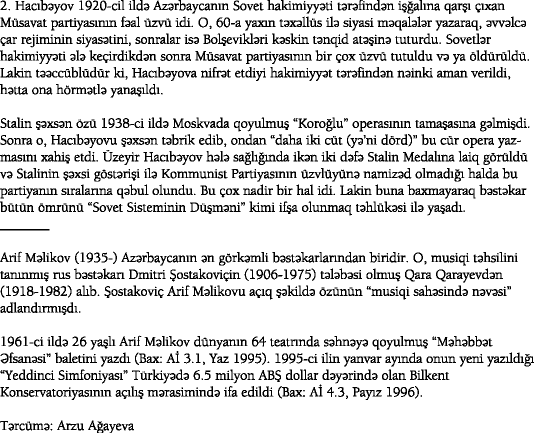 2. Hacıbəyov 1920-cil ildə Azərbaycanın Sovet hakimiyyəti tərəfindən işğalına qarşı çıxan Müsavat partiyasının fəal üzvü idi. O, 60-a yaxın təxəllüs ilə siyasi məqalələr yazaraq, əvvəlcə çar rejiminin siyasətini, sonralar isə Bolşevikləri kəskin tənqid atəşinə tuturdu. Sovetlər hakimiyyəti ələ keçirdikdən sonra Müsavat partiyasının bir çox üzvü tutuldu və ya öldürüldü. Lakin təəccüblüdür ki, Hacıbəyova nifrət etdiyi hakimiyyət tərəfindən nəinki aman verildi, hətta ona hörmətlə yanaşıldı.

Stalin şəxsən özü 1938-ci ildə Moskvada qoyulmuş "Koroğlu" operasının tamaşasına gəlmişdi. Sonra o, Hacıbəyovu şəxsən təbrik edib, ondan "daha iki cüt (yə'ni dörd)" bu cür opera yazmasını xahiş etdi. Üzeyir Hacıbəyov hələ sağlığında ikən iki dəfə Stalin Medalına laiq görüldü və Stalinin şəxsi göstərişi ilə Kommunist Partiyasının üzvlüyünə namizəd olmadığı halda bu partiyanın sıralarına qəbul olundu. Bu çox nadir bir hal idi. Lakin buna baxmayaraq bəstəkar bütün ömrünü "Sovet Sisteminin Düşməni" kimi ifşa olunmaq təhlükəsi ilə yaşadı.

Arif Məlikov (1935-) Azərbaycanın ən görkəmli bəstəkarlarından biridir. O, musiqi təhsilini tanınmış rus bəstəkarı Dmitri Şostakoviçin (1906-1975) tələbəsi olmuş Qara Qarayevdən (1918-1982) alıb. Şostakoviç Arif Məlikovu açıq şəkildə özünün "musiqi sahəsində nəvəsi" adlandırmışdı.

1961-ci ildə 26 yaşlı Arif Məlikov dünyanın 64 teatrında səhnəyə qoyulmuş "Məhəbbət Əfsanəsi" baletini yazdı (Bax: Aİ 3.1, Yaz 1995). 1995-ci ilin yanvar ayında onun yeni yazıldığı "Yeddinci Simfoniyası" Türkiyədə 6.5 milyon ABŞ dollar dəyərində olan Bilkent Konservatoriyasının açılış mərasimində ifa edildi (Bax: Aİ 4.3, Payız 1996).

Tərcümə: Arzu Ağayeva